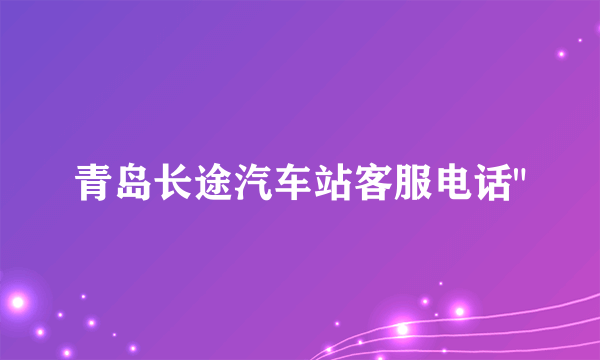 青岛长途汽车站客服电话"